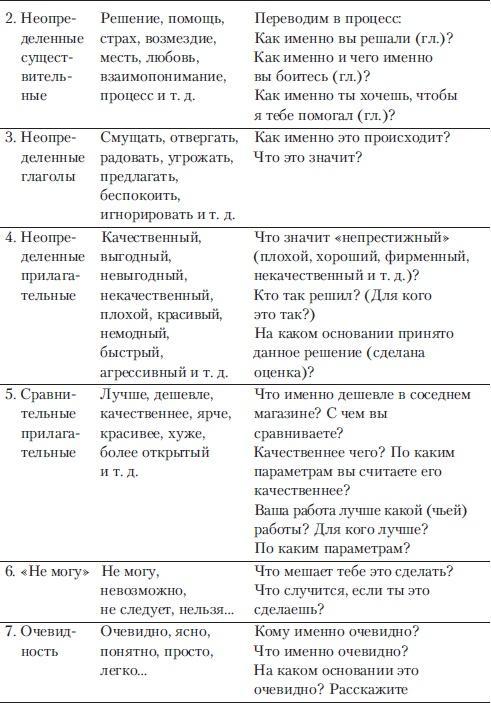 | | | |
|---|---|---|
| 2. Неопределенные существительные | Решение, помощь, страх, возмездие, месть, любовь, взаимопонимание, процесс и т. д. | Переводим в процесс: Как именно вы решали (гл.)? Как именно и чего именно вы боитесь (гл.)? Как именно ты хочешь, чтобы я тебе помогал (гл.)? |
| 3. Неопределенные глаголы | Смущать, отвергать, радовать, угрожать, предлагать, беспокоить, игнорировать и т. д. | Как именно это происходит? Что это значит? |
| 4. Неопределенные прилагательные | Качественный, выгодный, невыгодный, некачественный, плохой, красивый, немодный, быстрый, агрессивный и т. д. | Что значит «непрестижный» (плохой, хороший, фирменный, некачественный и т. д.)? Кто так решил? (Для кого это так?) На каком основании принято данное решение (сделана оценка)? |
| 5. Сравнительные прилагательные | Лучше, дешевле, качественнее, ярче, красивее, хуже, более открытый и т. д. | Что именно дешевле в соседнем магазине? С чем вы сравниваете? Качественнее чего? По каким параметрам вы считаете его качественнее? Ваша работа лучше какой (чьей) работы? Для кого лучше? По каким параметрам? |
| 6. «Не могу» | Не могу, невозможно, не следует, нельзя... | Что мешает тебе это сделать? Что случится, если ты это сделаешь? |
| 7. Очевидность | Очевидно, ясно, понятно, просто, легко... | Кому именно очевидно? Что именно очевидно? На каком основании это очевидно? Расскажите |